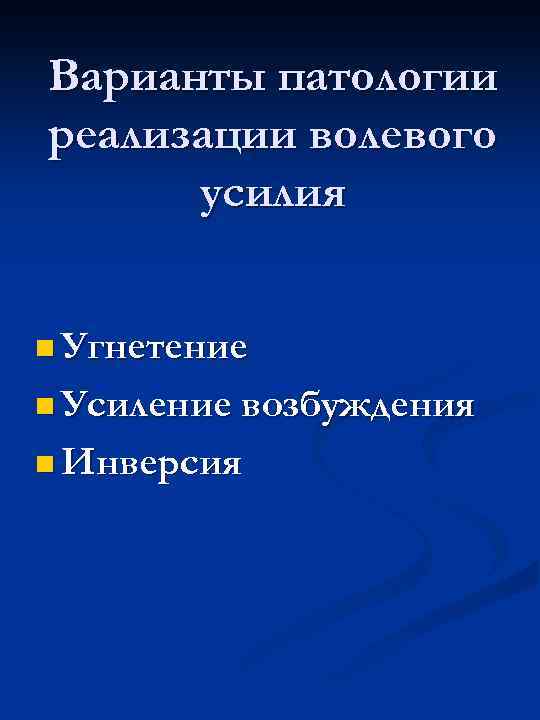 Варианты патологии реализации волевого усилия

Угнетение
Усиление возбуждения
Инверсия